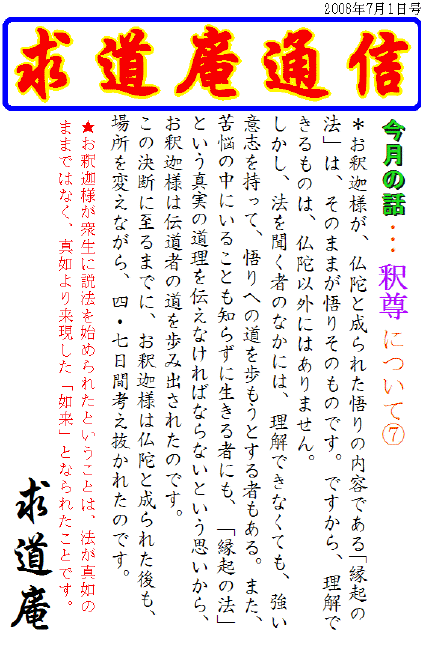 2008年7月1日号

求道庵通信

今月の話・・・釈尊について⑦

＊お釈迦様が、仏陀と成られた悟りの内容である「縁起の法」は、そのままが悟りそのものです。ですから、理解できるものは、仏陀以外にはありません。

しかし、法を聞く者のなかには、理解できなくても、強い意志を持って、悟りへの道を歩もうとする者もある。また、苦悩の中にいることも知らずに生きる者にも、「縁起の法」という真実の道理を伝えなければならないという思いから、お釈迦様は伝道者の道を歩み出されたのです。

この決断に至るまでに、お釈迦様は仏陀と成られた後も、場所を変えながら、四・七日間考え抜かれたのです。

★お釈迦様が衆生に説法を始められたということは、法が真如のままではなく、真如より来現した「如来」となられたことです。

求道庵